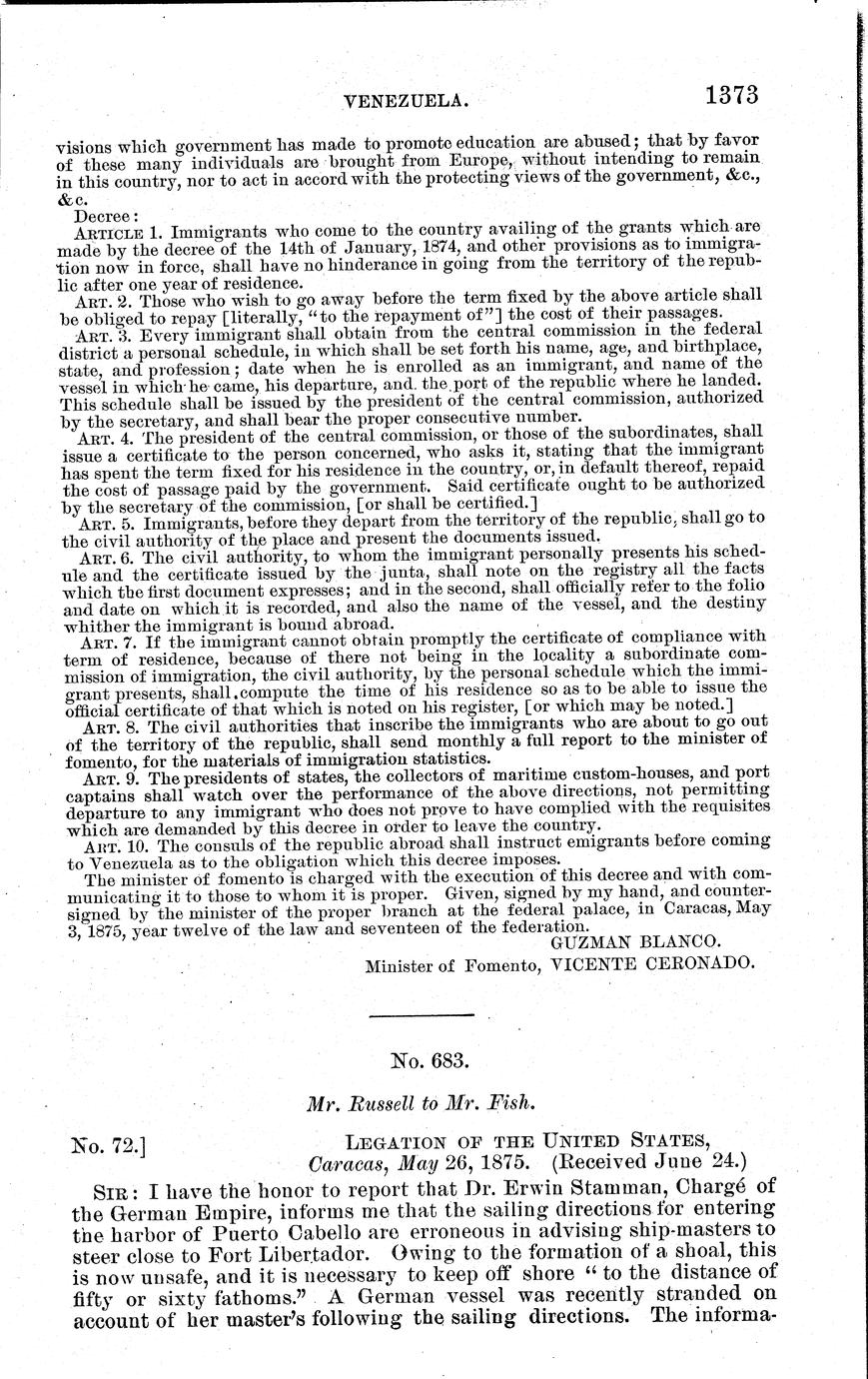 VENEZUELA. 1373

visions which government has made to promote education are abused; that by favor of these many individuals are brought from Europe, without intending to remain in this country, nor to act in accord with the protecting views of the government, &c., &c.

Decree:

ARTICLE 1. Immigrants who come to the country availing of the grants which are made by the decree of the 14th of January, 1874, and other provisions as to immigration now in force, shall have no hinderance in going from the territory of the republic after one year of residence.

ART. 2. Those who wish to go away before the term fixed by the above article shall be obliged to repay [literally, "to the repayment of"] the cost of their passages.

ART. 3. Every immigrant shall obtain from the central commission in the federal district a personal schedule, in which shall be set forth his name, age, and birthplace, state, and profession; date when he is enrolled as an immigrant, and name of the vessel in which he came, his departure, and the port of the republic where he landed. This schedule shall be issued by the president of the central commission, authorized by the secretary, and shall bear the proper consecutive number.

ART. 4. The president of the central commission, or those of the subordinates, shall issue a certificate to the person concerned, who asks it, stating that the immigrant has spent the term fixed for his residence in the country, or, in default thereof, repaid the cost of passage paid by the government. Said certificate ought to be authorized by the secretary of the commission, [or shall be certified.]

ART. 5. Immigrants, before they depart from the territory of the republic, shall go to the civil authority of the place and present the documents issued.

ART. 6. The civil authority, to whom the immigrant personally presents his schedule and the certificate issued by the junta, shall note on the registry all the facts which the first document expresses; and in the second, shall officially refer to the folio and date on which it is recorded, and also the name of the vessel, and the destiny whither the immigrant is bound abroad.

ART. 7. If the immigrant cannot obtain promptly the certificate of compliance with term of residence, because of there not being in the locality a subordinate commission of immigration, the civil authority, by the personal schedule which the immigrant presents, shall compute the time of his residence so as to be able to issue the official certificate of that which is noted on his register, [or which may be noted.]

ART. 8. The civil authorities that inscribe the immigrants who are about to go out of the territory of the republic, shall send monthly a full report to the minister of fomento, for the materials of immigration statistics.

ART. 9. The presidents of states, the collectors of maritime custom-houses, and port captains shall watch over the performance of the above directions, not permitting departure to any immigrant who does not prove to have complied with the requisites which are demanded by this decree in order to leave the country.

ART. 10. The consuls of the republic abroad shall instruct emigrants before coming to Venezuela as to the obligation which this decree imposes.

The minister of fomento is charged with the execution of this decree and with communicating it to those to whom it is proper. Given, signed by my hand, and countersigned by the minister of the proper branch at the federal palace, in Caracas, May 3, 1875, year twelve of the law and seventeen of the federation.

GUZMAN BLANCO.

Minister of Fomento, VICENTE CERONADO.

No. 683.

Mr. Russell to Mr. Fish.

No. 72.] LEGATION OF THE UNITED STATES,
Caracas, May 26, 1875. (Received June 24.)

SIR: I have the honor to report that Dr. Erwin Stamman, Chargé of the German Empire, informs me that the sailing directions for entering the harbor of Puerto Cabello are erroneous in advising ship-masters to steer close to Fort Libertador. Owing to the formation of a shoal, this is now unsafe, and it is necessary to keep off shore "to the distance of fifty or sixty fathoms." A German vessel was recently stranded on account of her master's following the sailing directions. The informa-